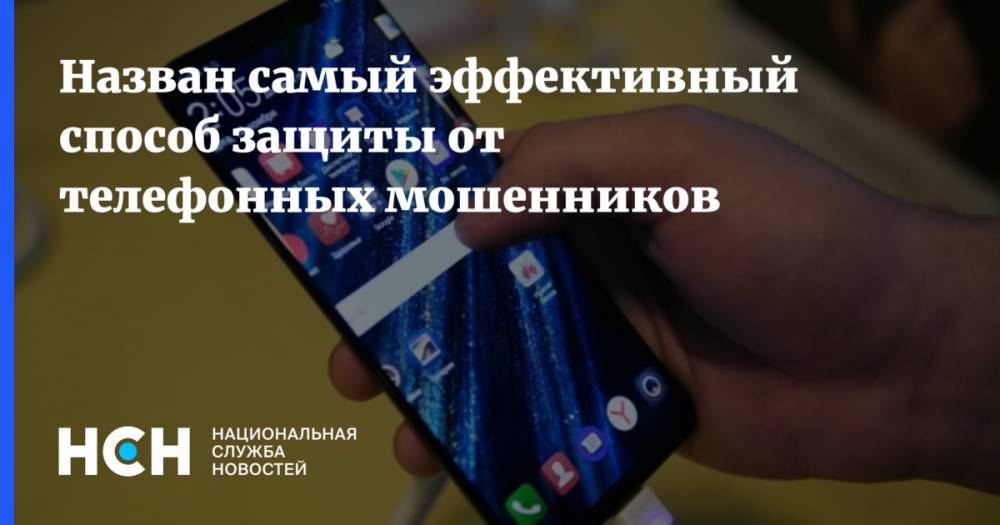 Назван самый эффективный способ защиты от телефонных мошенников

НСН

НАЦИОНАЛЬНАЯ СЛУЖБА НОВОСТЕЙ